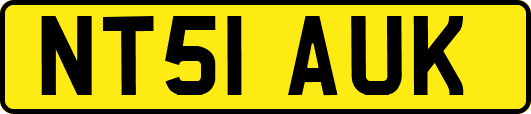 NT51 AUK